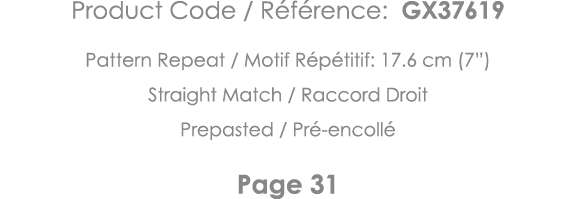 Product Code / Référence: GX37619

Pattern Repeat / Motif Répétitif: 17.6 cm (7")

Straight Match / Raccord Droit

Prepasted / Pré-encollé

Page 31